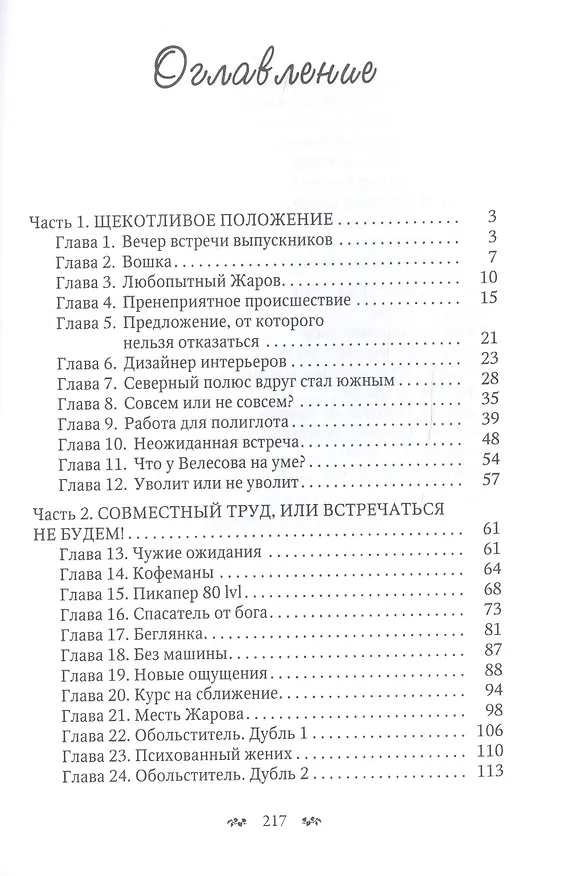 Оглавление

Часть 1. ЩЕКОТЛИВОЕ ПОЛОЖЕНИЕ 3
Глава 1. Вечер встречи выпускников 3
Глава 2. Вошка 7
Глава 3. Любопытный Жаров 10
Глава 4. Пренеприятное происшествие 15
Глава 5. Предложение, от которого нельзя отказаться 21
Глава 6. Дизайнер интерьеров 23
Глава 7. Северный полюс вдруг стал южным 28
Глава 8. Совсем или не совсем? 35
Глава 9. Работа для полиглота 39
Глава 10. Неожиданная встреча 48
Глава 11. Что у Велесова на уме? 54
Глава 12. Уволит или не уволит 57

Часть 2. СОВМЕСТНЫЙ ТРУД, ИЛИ ВСТРЕЧАТЬСЯ НЕ БУДЕМ! 61
Глава 13. Чужие ожидания 61
Глава 14. Кофеманы 64
Глава 15. Пикапер 80 lvl 68
Глава 16. Спасатель от бога 73
Глава 17. Беглянка 81
Глава 18. Без машины 87
Глава 19. Новые ощущения 88
Глава 20. Курс на сближение 94
Глава 21. Месть Жарова 98
Глава 22. Обольститель. Дубль 1 106
Глава 23. Психованный жених 110
Глава 24. Обольститель. Дубль 2 113

217